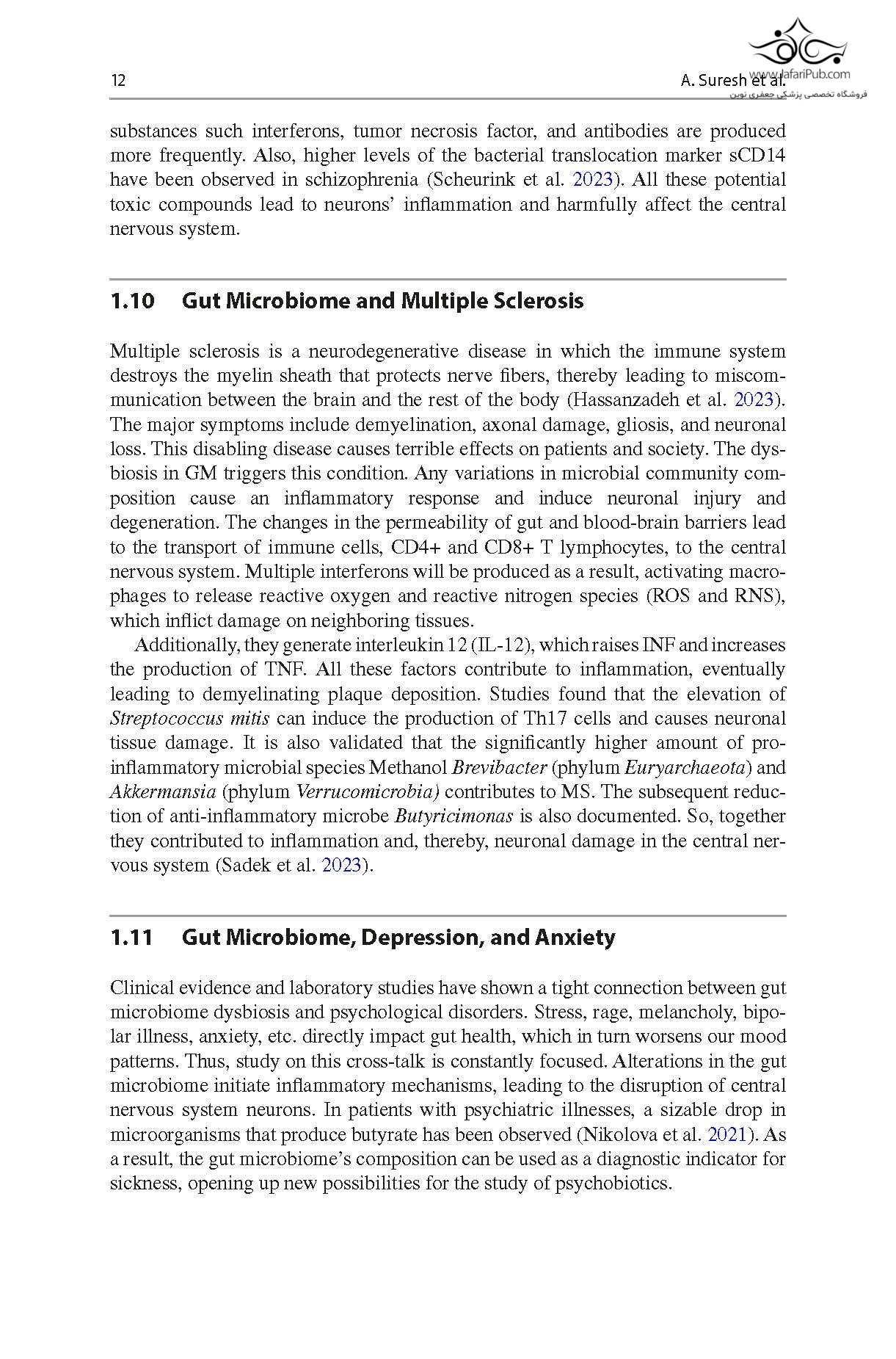 12

A. Suresh et al.

www.JafariPub.com
فروشگاه تخصصی پزشکی جعفری نوین

substances such interferons, tumor necrosis factor, and antibodies are produced more frequently. Also, higher levels of the bacterial translocation marker sCD14 have been observed in schizophrenia (Scheurink et al. 2023). All these potential toxic compounds lead to neurons' inflammation and harmfully affect the central nervous system.

1.10 Gut Microbiome and Multiple Sclerosis

Multiple sclerosis is a neurodegenerative disease in which the immune system destroys the myelin sheath that protects nerve fibers, thereby leading to miscommunication between the brain and the rest of the body (Hassanzadeh et al. 2023). The major symptoms include demyelination, axonal damage, gliosis, and neuronal loss. This disabling disease causes terrible effects on patients and society. The dysbiosis in GM triggers this condition. Any variations in microbial community composition cause an inflammatory response and induce neuronal injury and degeneration. The changes in the permeability of gut and blood-brain barriers lead to the transport of immune cells, CD4+ and CD8+ T lymphocytes, to the central nervous system. Multiple interferons will be produced as a result, activating macrophages to release reactive oxygen and reactive nitrogen species (ROS and RNS), which inflict damage on neighboring tissues.

Additionally, they generate interleukin 12 (IL-12), which raises INF and increases the production of TNF. All these factors contribute to inflammation, eventually leading to demyelinating plaque deposition. Studies found that the elevation of Streptococcus mitis can induce the production of Th17 cells and causes neuronal tissue damage. It is also validated that the significantly higher amount of pro-inflammatory microbial species Methanol Brevibacter (phylum Euryarchaeota) and Akkermansia (phylum Verrucomicrobia) contributes to MS. The subsequent reduction of anti-inflammatory microbe Butyricimonas is also documented. So, together they contributed to inflammation and, thereby, neuronal damage in the central nervous system (Sadek et al. 2023).

1.11 Gut Microbiome, Depression, and Anxiety

Clinical evidence and laboratory studies have shown a tight connection between gut microbiome dysbiosis and psychological disorders. Stress, rage, melancholy, bipolar illness, anxiety, etc. directly impact gut health, which in turn worsens our mood patterns. Thus, study on this cross-talk is constantly focused. Alterations in the gut microbiome initiate inflammatory mechanisms, leading to the disruption of central nervous system neurons. In patients with psychiatric illnesses, a sizable drop in microorganisms that produce butyrate has been observed (Nikolova et al. 2021). As a result, the gut microbiome's composition can be used as a diagnostic indicator for sickness, opening up new possibilities for the study of psychobiotics.